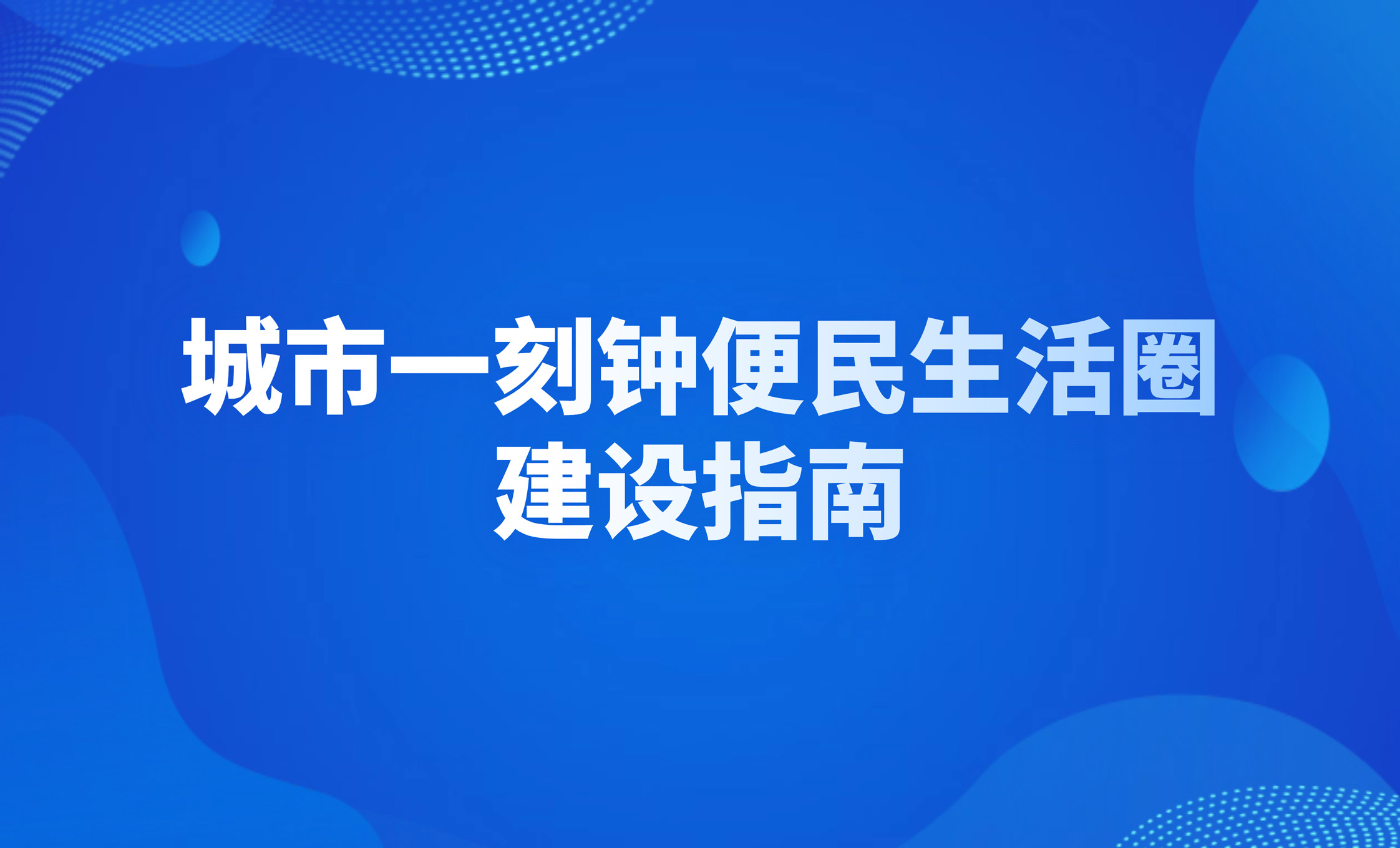 城市一刻钟便民生活圈
建设指南